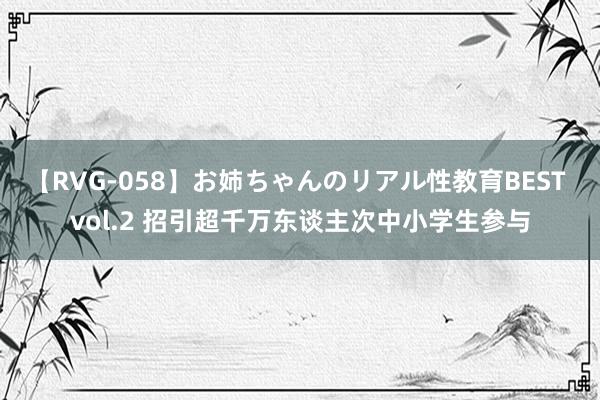 【RVG-058】お姉ちゃんのリアル性教育BEST vol.2 招引超千万东谈主次中小学生参与